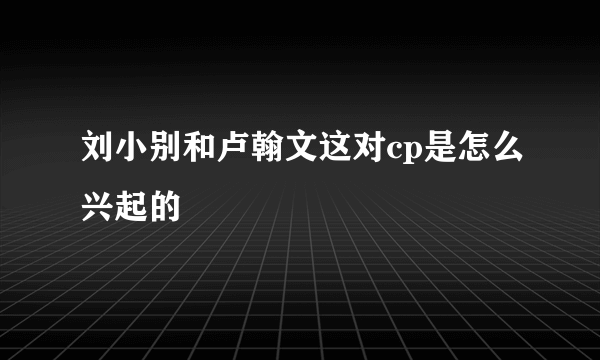 刘小别和卢翰文这对cp是怎么兴起的